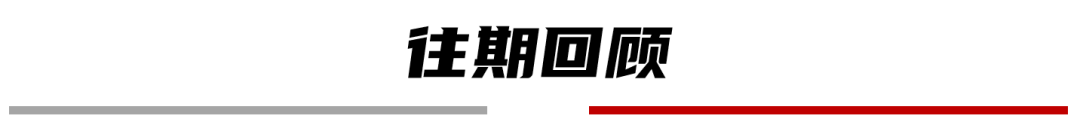 往期回顾